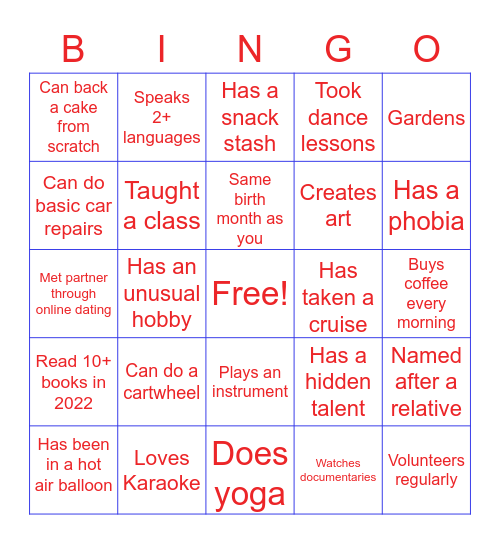 | B | I | N | G | O |
|---|---|---|---|---|
| Can back a cake from scratch | Speaks 2+ languages | Has a snack stash | Took dance lessons | Gardens |
| Can do basic car repairs | Taught a class | Same birth month as you | Creates art | Has a phobia |
| Met partner through online dating | Has an unusual hobby | Free! | Has taken a cruise | Buys coffee every morning |
| Read 10+ books in 2022 | Can do a cartwheel | Plays an instrument | Has a hidden talent | Named after a relative |
| Has been in a hot air balloon | Loves Karaoke | Does yoga | Watches documentaries | Volunteers regularly |